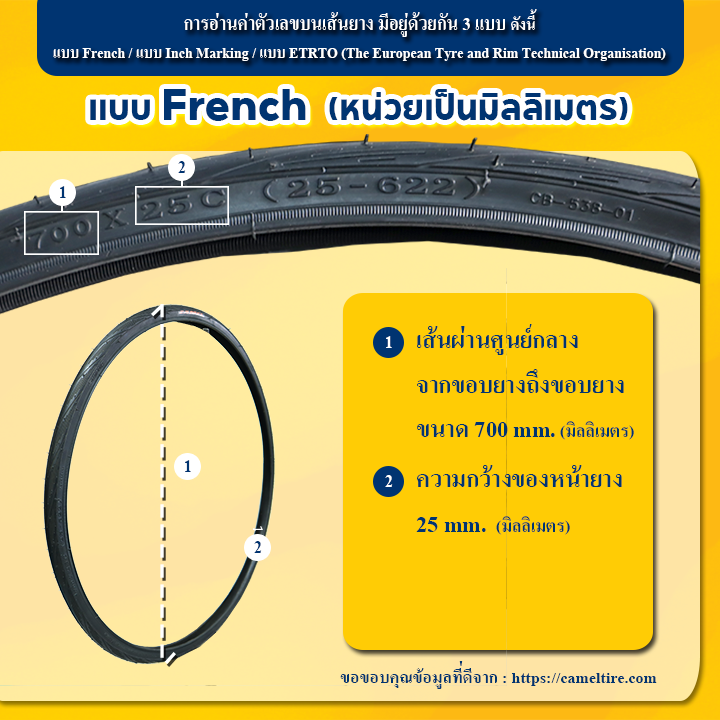 การอ่านค่าตัวเลขบนเส้นยาง มีอยู่ด้วยกัน 3 แบบ ดังนี้
แบบ French / แบบ Inch Marking / แบบ ETRTO (The European Tyre and Rim Technical Organisation)

แบบ French (หน่วยเป็นมิลลิเมตร)

1 2
700 X 25 C (25-622) CB-538-01

1
2

1 เส้นผ่านศูนย์กลาง จากขอบยางถึงขอบยาง ขนาด 700 mm. (มิลลิเมตร)

2 ความกว้างของหน้ายาง 25 mm. (มิลลิเมตร)

ขอขอบคุณข้อมูลที่ดีจาก : https://cameltire.com